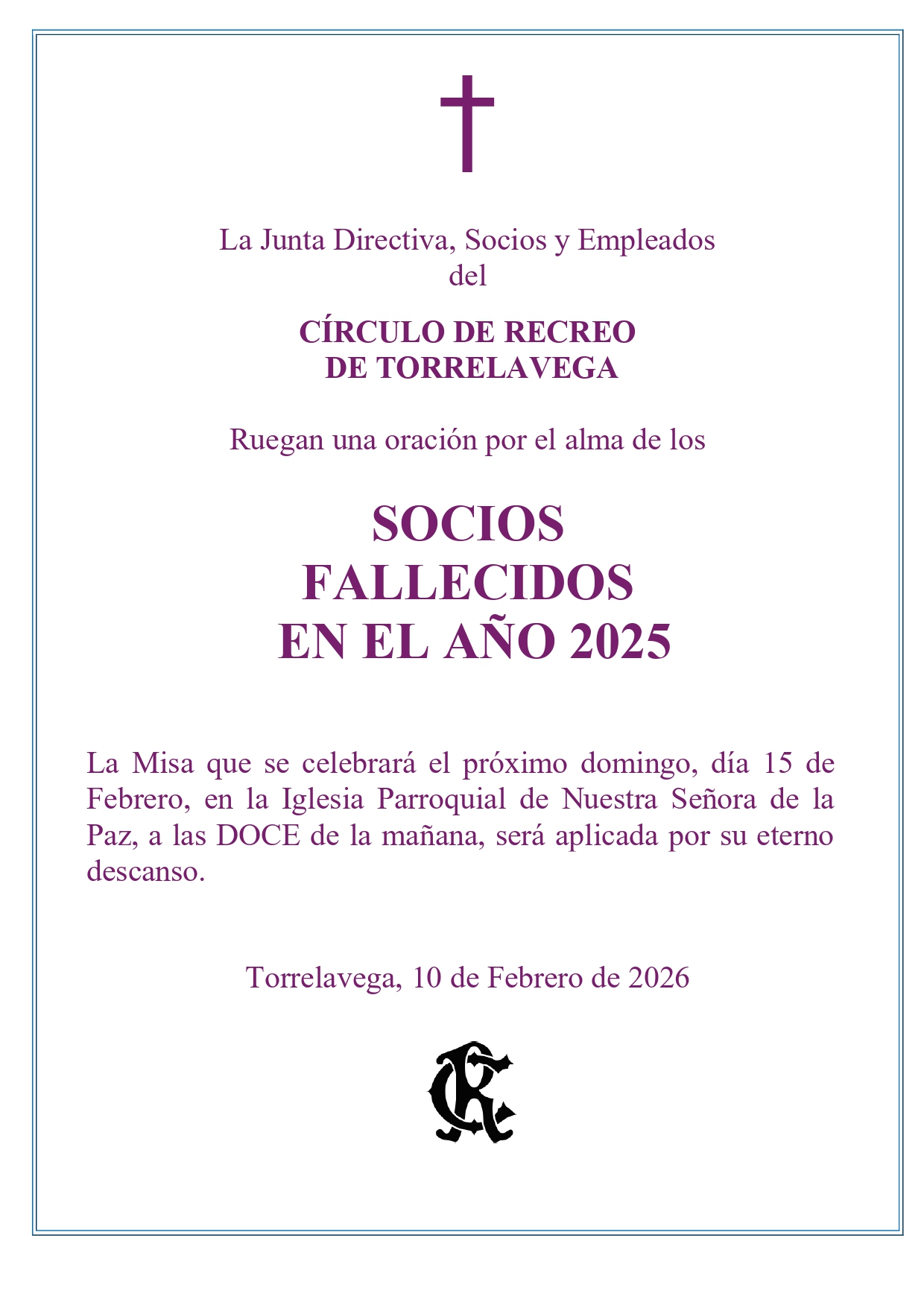 La Junta Directiva, Socios y Empleados del

CÍRCULO DE RECREO DE TORRELAVEGA

Ruegan una oración por el alma de los

SOCIOS FALLECIDOS EN EL AÑO 2025

La Misa que se celebrará el próximo domingo, día 15 de Febrero, en la Iglesia Parroquial de Nuestra Señora de la Paz, a las DOCE de la mañana, será aplicada por su eterno descanso.

Torrelavega, 10 de Febrero de 2026

CR